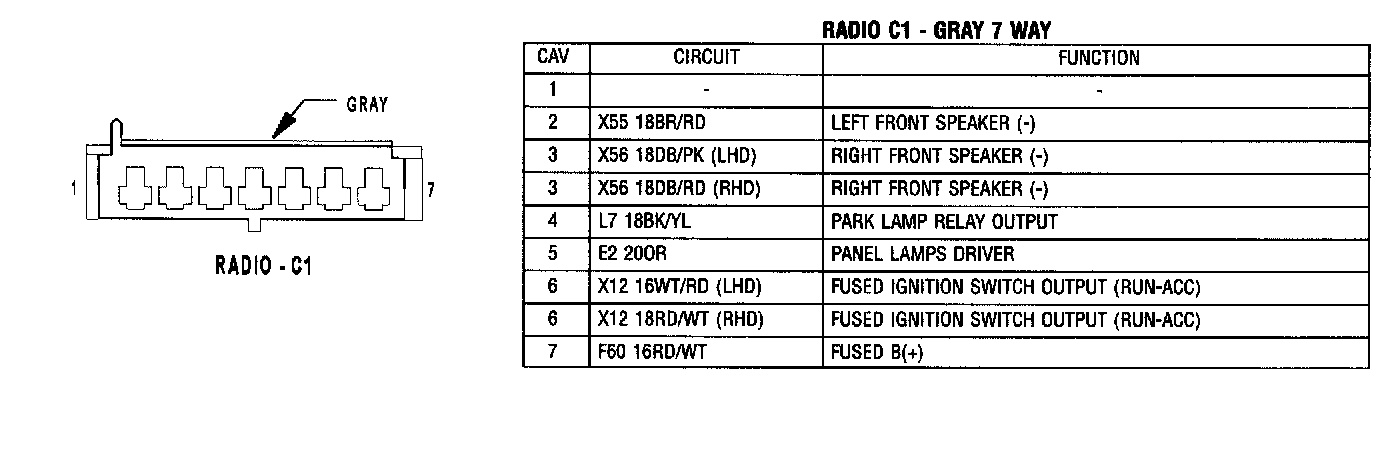 GRAY

1

7

RADIO - C1

RADIO C1 - GRAY 7 WAY

| CAV | CIRCUIT | FUNCTION |
|---|---|---|
| 1 | - | - |
| 2 | X55 18BR/RD | LEFT FRONT SPEAKER (-) |
| 3 | X56 18DB/PK (LHD) | RIGHT FRONT SPEAKER (-) |
| 3 | X56 18DB/RD (RHD) | RIGHT FRONT SPEAKER (-) |
| 4 | L7 18BK/YL | PARK LAMP RELAY OUTPUT |
| 5 | E2 20OR | PANEL LAMPS DRIVER |
| 6 | X12 16WT/RD (LHD) | FUSED IGNITION SWITCH OUTPUT (RUN-ACC) |
| 6 | X12 18RD/WT (RHD) | FUSED IGNITION SWITCH OUTPUT (RUN-ACC) |
| 7 | F60 16RD/WT | FUSED B(+) |